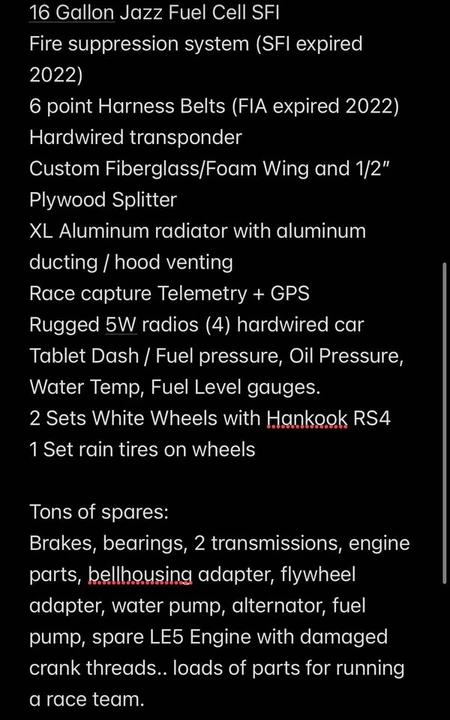 16 Gallon Jazz Fuel Cell SFI
Fire suppression system (SFI expired 2022)
6 point Harness Belts (FIA expired 2022)
Hardwired transponder
Custom Fiberglass/Foam Wing and 1/2" Plywood Splitter
XL Aluminum radiator with aluminum ducting / hood venting
Race capture Telemetry + GPS
Rugged 5W radios (4) hardwired car
Tablet Dash / Fuel pressure, Oil Pressure, Water Temp, Fuel Level gauges.
2 Sets White Wheels with Hankook RS4
1 Set rain tires on wheels

Tons of spares:
Brakes, bearings, 2 transmissions, engine parts, bellhousing adapter, flywheel adapter, water pump, alternator, fuel pump, spare LE5 Engine with damaged crank threads.. loads of parts for running a race team.